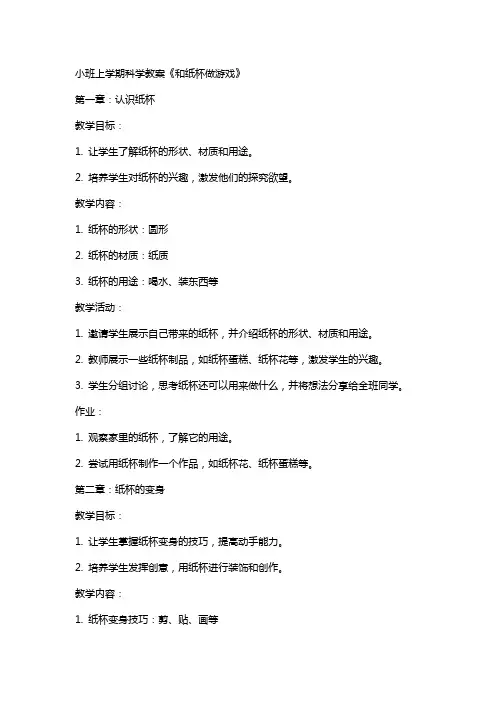 小班上学期科学教案《和纸杯做游戏》

第一章：认识纸杯

教学目标：

1. 让学生了解纸杯的形状、材质和用途。

2. 培养学生对纸杯的兴趣，激发他们的探究欲望。

教学内容：

1. 纸杯的形状：圆形

2. 纸杯的材质：纸质

3. 纸杯的用途：喝水、装东西等

教学活动：

1. 邀请学生展示自己带来的纸杯，并介绍纸杯的形状、材质和用途。

2. 教师展示一些纸杯制品，如纸杯蛋糕、纸杯花等，激发学生的兴趣。

3. 学生分组讨论，思考纸杯还可以用来做什么，并将想法分享给全班同学。

作业：

1. 观察家里的纸杯，了解它的用途。

2. 尝试用纸杯制作一个作品，如纸杯花、纸杯蛋糕等。

第二章：纸杯的变身

教学目标：

1. 让学生掌握纸杯变身的技巧，提高动手能力。

2. 培养学生发挥创意，用纸杯进行装饰和创作。

教学内容：

1. 纸杯变身技巧：剪、贴、画等